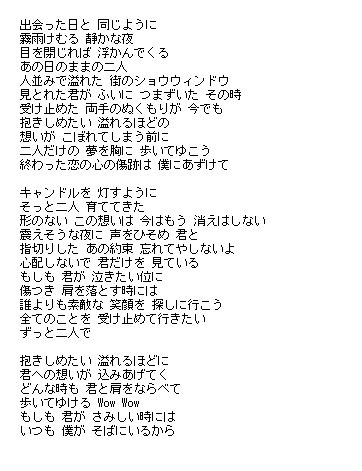 出会った日と 同じように
霧雨けむる 静かな夜
目を閉じれば 浮かんでくる
あの日のままの二人
人並みで溢れた 街のショウウィンドウ
見とれた君が ふいに つまずいた その時
受け止めた 両手のぬくもりが 今でも
抱きしめたい 溢れるほどの
想いが こぼれてしまう前に
二人だけの 夢を胸に 歩いてゆこう
終わった恋の心の傷跡は 僕にあずけて

キャンドルを 灯すように
そっと二人 育ててきた
形のない この想いは 今はもう 消えはしない
震えそうな夜に 声をひそめ 君と
指切りした あの約束 忘れてやしないよ
心配しないで 君だけを 見ている
もしも 君が 泣きたい位に
傷つき 肩を落とす時には
誰よりも素敵な 笑顔を 探しに行こう
全てのことを 受け止めて行きたい
ずっと二人で

抱きしめたい 溢れるほどに
君への想いが 込みあげてく
どんな時も 君と肩をならべて
歩いてゆける Wow Wow
もしも 君が さみしい時には
いつも 僕が そばにいるから